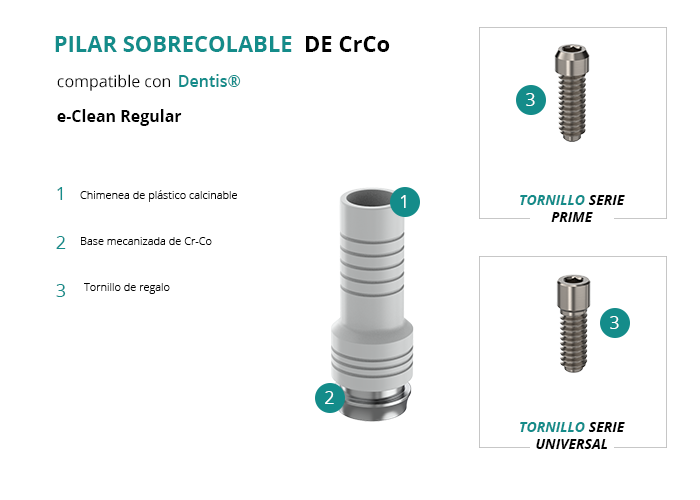 PILAR SOBRECOLABLE DE CrCo

compatible con Dentis®

e-Clean Regular

1 Chimenea de plástico calcinable

2 Base mecanizada de Cr-Co

3 Tornillo de regalo

1

2

3

TORNILLO SERIE PRIME

3

TORNILLO SERIE UNIVERSAL